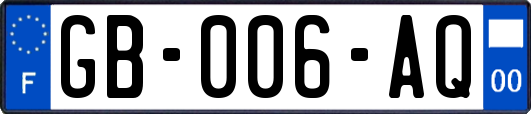 F
GB-006-AQ
00